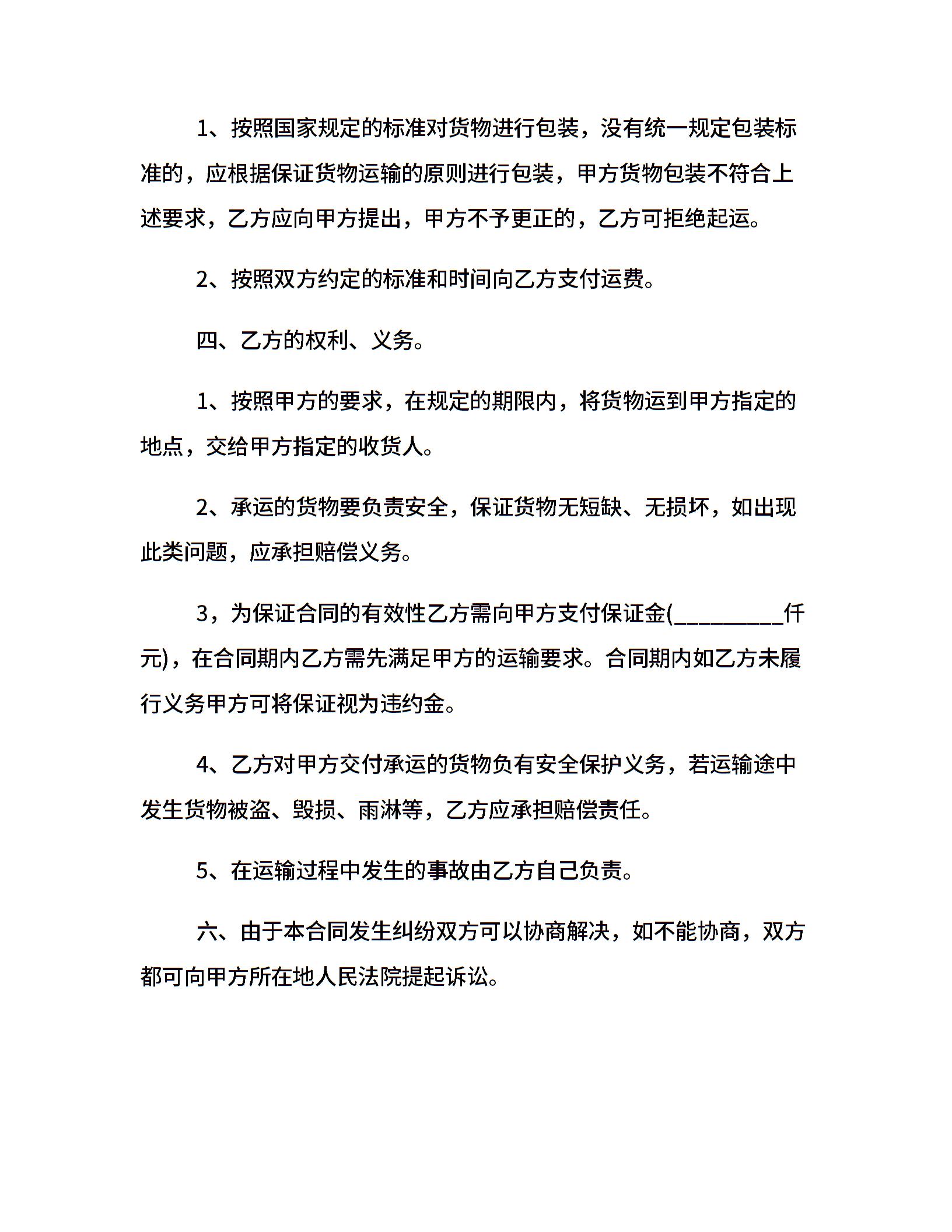 1、按照国家规定的标准对货物进行包装，没有统一规定包装标准的，应根据保证货物运输的原则进行包装，甲方货物包装不符合上述要求，乙方应向甲方提出，甲方不予更正的，乙方可拒绝起运。

2、按照双方约定的标准和时间向乙方支付运费。

四、乙方的权利、义务。

1、按照甲方的要求，在规定的期限内，将货物运到甲方指定的地点，交给甲方指定的收货人。

2、承运的货物要负责安全，保证货物无短缺、无损坏，如出现此类问题，应承担赔偿义务。

3，为保证合同的有效性乙方需向甲方支付保证金(__________仟元)，在合同期内乙方需先满足甲方的运输要求。合同期内如乙方未履行义务甲方可将保证视为违约金。

4、乙方对甲方交付承运的货物负有安全保护义务，若运输途中发生货物被盗、毁损、雨淋等，乙方应承担赔偿责任。

5、在运输过程中发生的事故由乙方自己负责。

六、由于本合同发生纠纷双方可以协商解决，如不能协商，双方都可向甲方所在地人民法院提起诉讼。